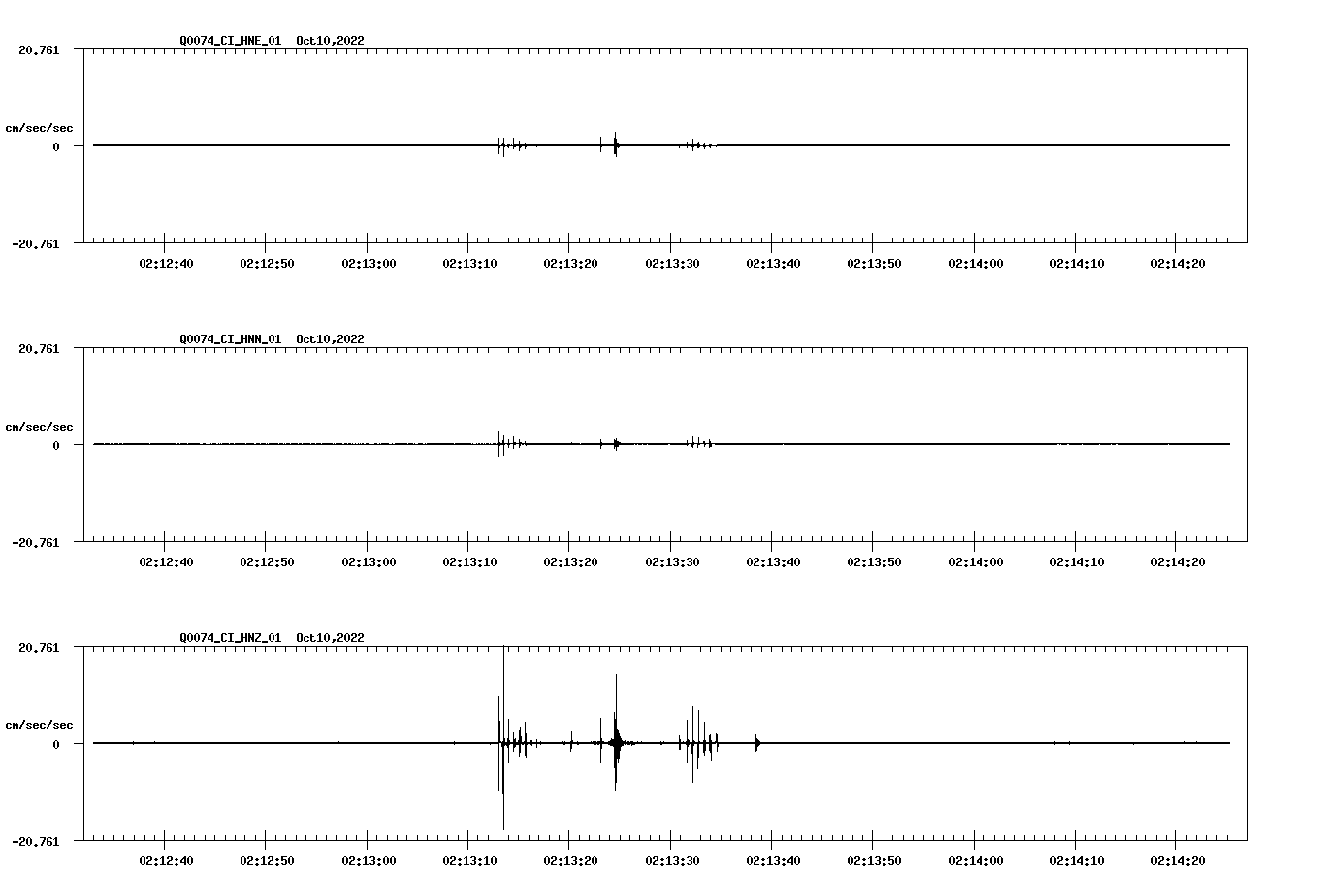 Q0074_CI_HNE_01 Oct10,2022

20.761

cm/sec/sec

0

-20.761

02:12:40 02:12:50 02:13:00 02:13:10 02:13:20 02:13:30 02:13:40 02:13:50 02:14:00 02:14:10 02:14:20

Q0074_CI_HNN_01 Oct10,2022

20.761

cm/sec/sec

0

-20.761

02:12:40 02:12:50 02:13:00 02:13:10 02:13:20 02:13:30 02:13:40 02:13:50 02:14:00 02:14:10 02:14:20

Q0074_CI_HNZ_01 Oct10,2022

20.761

cm/sec/sec

0

-20.761

02:12:40 02:12:50 02:13:00 02:13:10 02:13:20 02:13:30 02:13:40 02:13:50 02:14:00 02:14:10 02:14:20